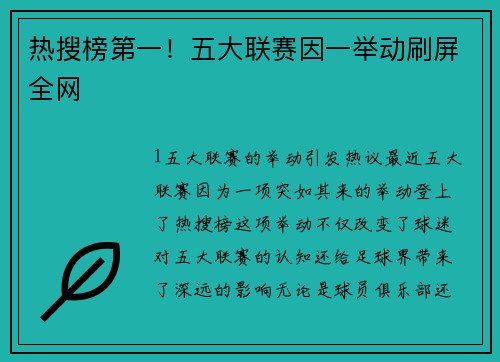 热搜榜第一！五大联赛因一举动刷屏全网

1五大联赛的举动引发热议最近五大联赛因为一项突如其来的举动登上了热搜榜这项举动不仅改变了球迷对五大联赛的认知还给足球界带来了深远的影响无论是球员俱乐部还